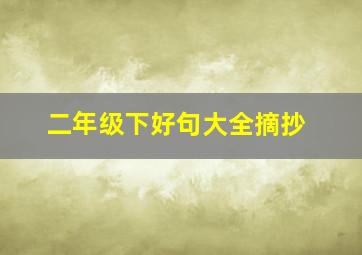 二年级下好句大全摘抄